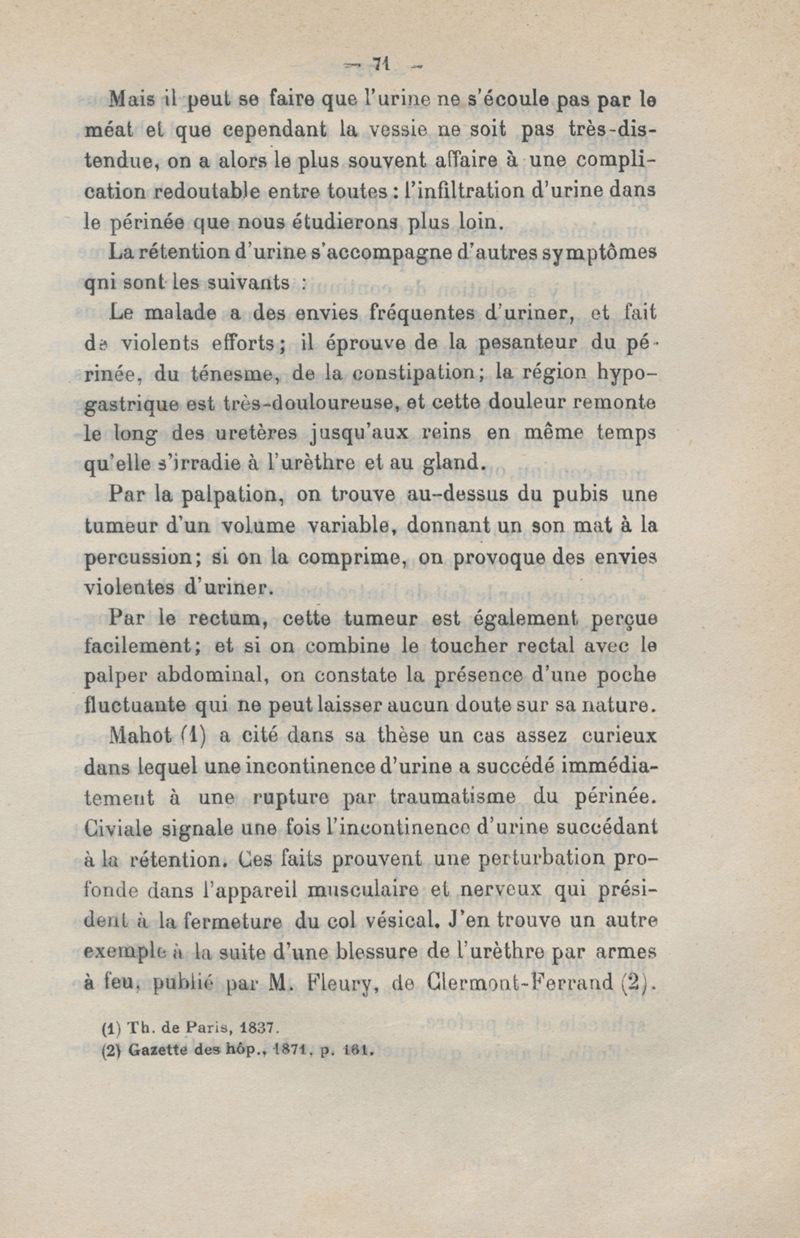 — 71 —

Mais il peut se faire que l'urine ne s'écoule pas par le méat et que cependant la vessie ne soit pas très-distendue, on a alors le plus souvent affaire à une complication redoutable entre toutes : l'infiltration d'urine dans le périnée que nous étudierons plus loin.

La rétention d'urine s'accompagne d'autres symptômes qni sont les suivants :

Le malade a des envies fréquentes d'uriner, et fait de violents efforts ; il éprouve de la pesanteur du périnée, du ténesme, de la constipation ; la région hypogastrique est très-douloureuse, et cette douleur remonte le long des uretères jusqu'aux reins en même temps qu'elle s'irradie à l'urèthre et au gland.

Par la palpation, on trouve au-dessus du pubis une tumeur d'un volume variable, donnant un son mat à la percussion ; si on la comprime, on provoque des envies violentes d'uriner.

Par le rectum, cette tumeur est également perçue facilement ; et si on combine le toucher rectal avec le palper abdominal, on constate la présence d'une poche fluctuante qui ne peut laisser aucun doute sur sa nature.

Mahot (1) a cité dans sa thèse un cas assez curieux dans lequel une incontinence d'urine a succédé immédiatement à une rupture par traumatisme du périnée. Civiale signale une fois l'incontinence d'urine succédant à la rétention. Ces faits prouvent une perturbation profonde dans l'appareil musculaire et nerveux qui président à la fermeture du col vésical. J'en trouve un autre exemple à la suite d'une blessure de l'urèthre par armes à feu, publié par M. Fleury, de Clermont-Ferrand (2).

(1) Th. de Paris, 1837.
(2) Gazette des hôp., 1871, p. 161.